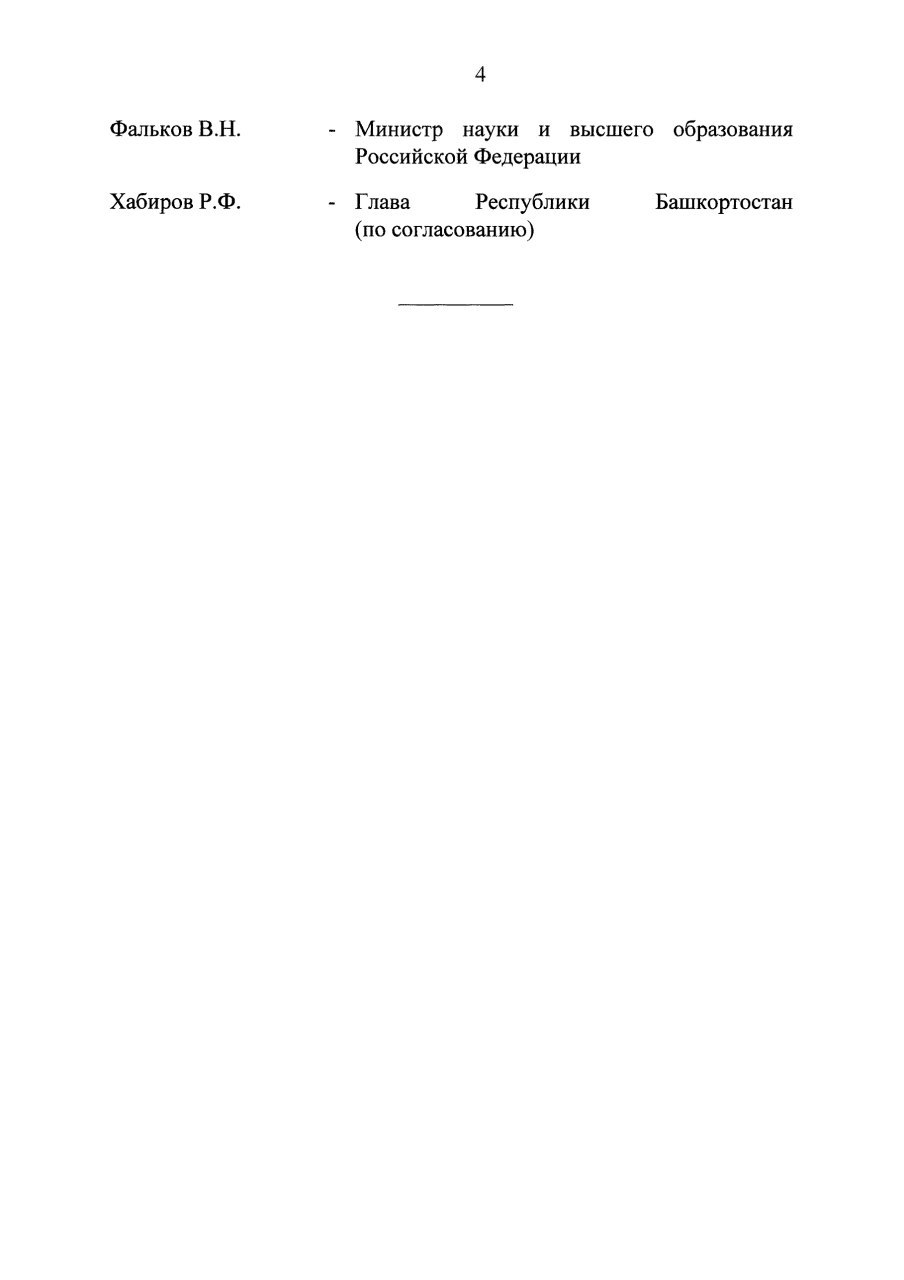 4

Фальков В.Н. - Министр науки и высшего образования Российской Федерации

Хабиров Р.Ф. - Глава Республики Башкортостан (по согласованию)